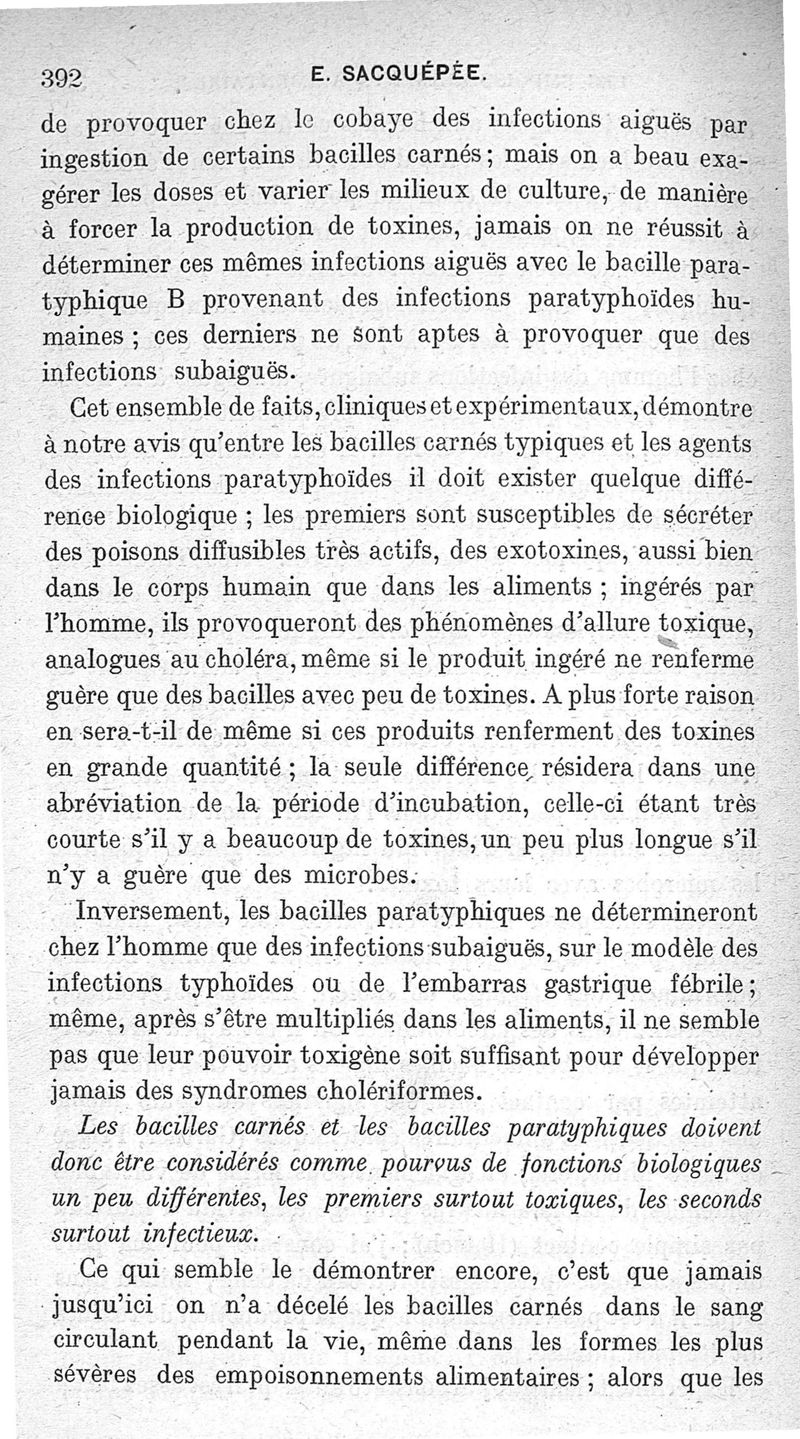 392 E. SACQUÉPÉE.

de provoquer chez le cobaye des infections aiguës par ingestion de certains bacilles carnés; mais on a beau exagérer les doses et varier les milieux de culture, de manière à forcer la production de toxines, jamais on ne réussit à déterminer ces mêmes infections aiguës avec le bacille paratyphique B provenant des infections paratyphoïdes humaines ; ces derniers ne sont aptes à provoquer que des infections subaiguës.

Cet ensemble de faits, cliniques et expérimentaux, démontre à notre avis qu'entre les bacilles carnés typiques et les agents des infections paratyphoïdes il doit exister quelque différence biologique ; les premiers sont susceptibles de sécréter des poisons diffusibles très actifs, des exotoxines, aussi bien dans le corps humain que dans les aliments ; ingérés par l'homme, ils provoqueront des phénomènes d'allure toxique, analogues au choléra, même si le produit ingéré ne renferme guère que des bacilles avec peu de toxines. A plus forte raison en sera-t-il de même si ces produits renferment des toxines en grande quantité ; la seule différence résidera dans une abréviation de la période d'incubation, celle-ci étant très courte s'il y a beaucoup de toxines, un peu plus longue s'il n'y a guère que des microbes.

Inversement, les bacilles paratyphiques ne détermineront chez l'homme que des infections subaiguës, sur le modèle des infections typhoïdes ou de l'embarras gastrique fébrile ; même, après s'être multipliés dans les aliments, il ne semble pas que leur pouvoir toxigène soit suffisant pour développer jamais des syndromes cholériformes.

Les bacilles carnés et les bacilles paratyphiques doivent donc être considérés comme pourvus de fonctions biologiques un peu différentes, les premiers surtout toxiques, les seconds surtout infectieux.

Ce qui semble le démontrer encore, c'est que jamais jusqu'ici on n'a décelé les bacilles carnés dans le sang circulant pendant la vie, même dans les formes les plus sévères des empoisonnements alimentaires ; alors que les